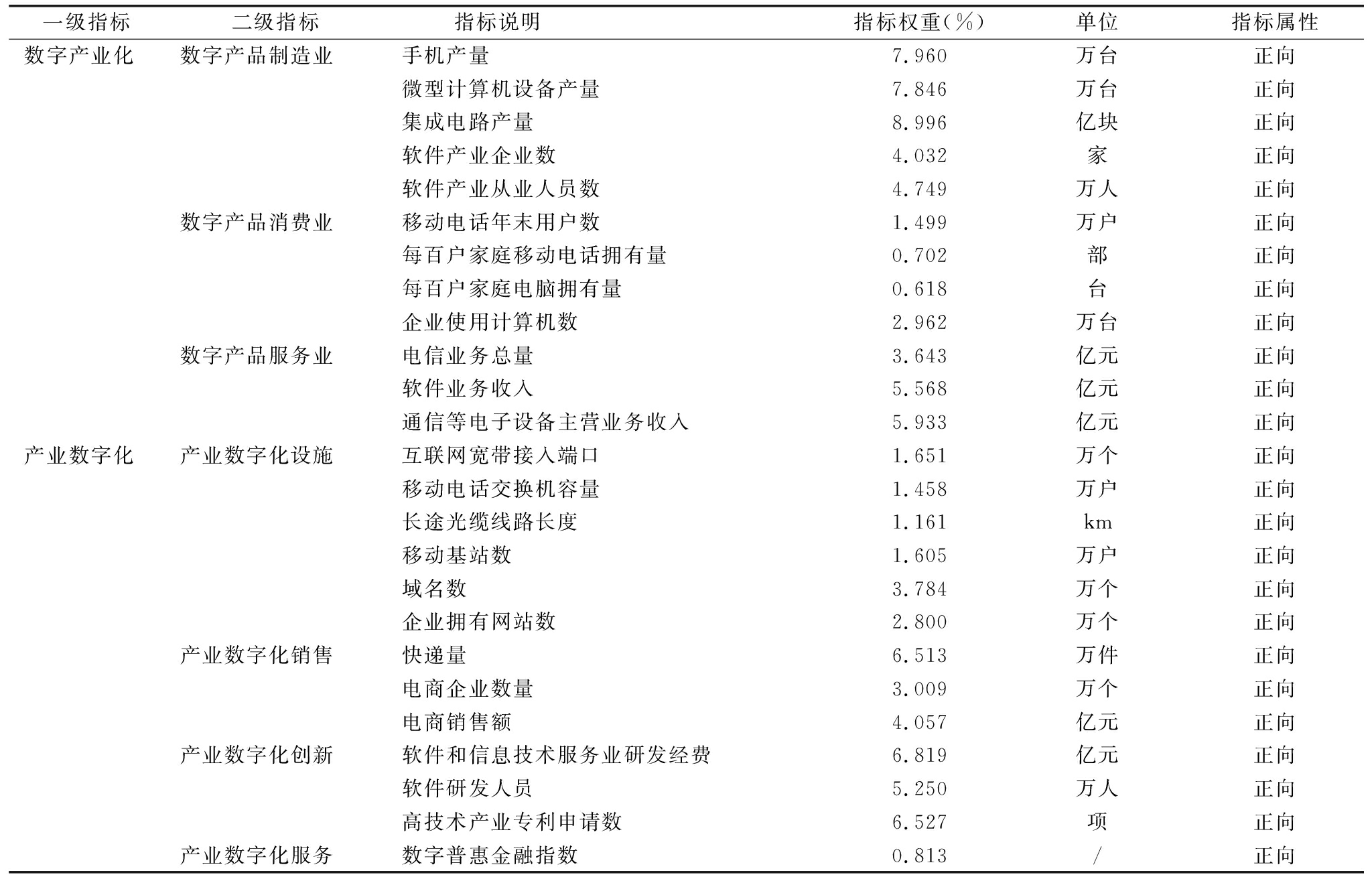 | 一级指标 | 二级指标 | 指标说明 | 指标权重(%) | 单位 | 指标属性 |
|---|---|---|---|---|---|
| 数字产业化 | 数字产品制造业 | 手机产量 | 7.960 | 万台 | 正向 |
| | | 微型计算机设备产量 | 7.846 | 万台 | 正向 |
| | | 集成电路产量 | 8.996 | 亿块 | 正向 |
| | | 软件产业企业数 | 4.032 | 家 | 正向 |
| | | 软件产业从业人员数 | 4.749 | 万人 | 正向 |
| | 数字产品消费业 | 移动电话年末用户数 | 1.499 | 万户 | 正向 |
| | | 每百户家庭移动电话拥有量 | 0.702 | 部 | 正向 |
| | | 每百户家庭电脑拥有量 | 0.618 | 台 | 正向 |
| | | 企业使用计算机数 | 2.962 | 万台 | 正向 |
| | 数字产品服务业 | 电信业务总量 | 3.643 | 亿元 | 正向 |
| | | 软件业务收入 | 5.568 | 亿元 | 正向 |
| | | 通信等电子设备主营业务收入 | 5.933 | 亿元 | 正向 |
| 产业数字化 | 产业数字化设施 | 互联网宽带接入端口 | 1.651 | 万个 | 正向 |
| | | 移动电话交换机容量 | 1.458 | 万户 | 正向 |
| | | 长途光缆线路长度 | 1.161 | km | 正向 |
| | | 移动基站数 | 1.605 | 万户 | 正向 |
| | | 域名数 | 3.784 | 万个 | 正向 |
| | | 企业拥有网站数 | 2.800 | 万个 | 正向 |
| | 产业数字化销售 | 快递量 | 6.513 | 万件 | 正向 |
| | | 电商企业数量 | 3.009 | 万个 | 正向 |
| | | 电商销售额 | 4.057 | 亿元 | 正向 |
| | 产业数字化创新 | 软件和信息技术服务业研发经费 | 6.819 | 亿元 | 正向 |
| | | 软件研发人员 | 5.250 | 万人 | 正向 |
| | | 高技术产业专利申请数 | 6.527 | 项 | 正向 |
| | 产业数字化服务 | 数字普惠金融指数 | 0.813 | / | 正向 |